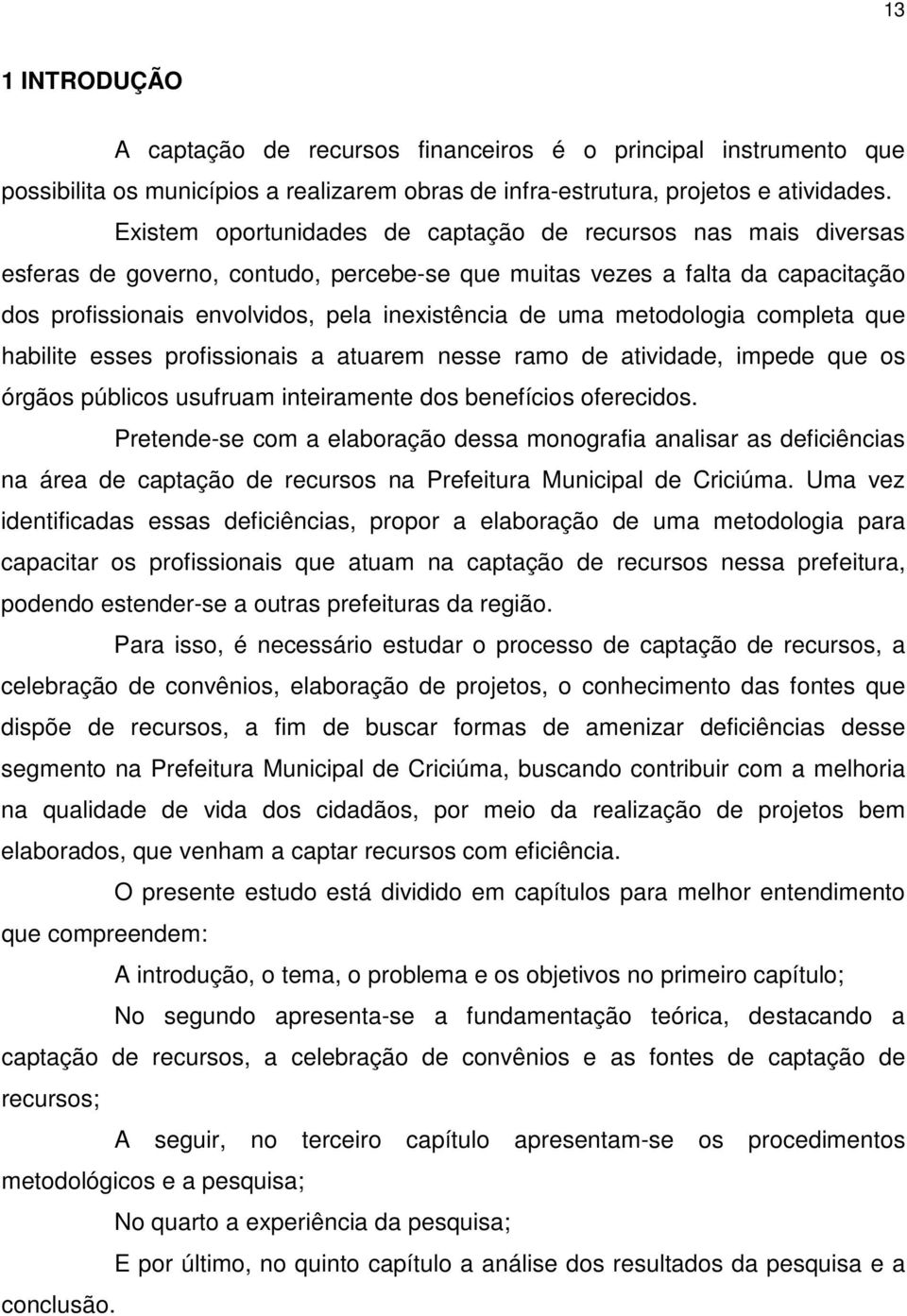 13

1 INTRODUÇÃO

A captação de recursos financeiros é o principal instrumento que possibilita os municípios a realizarem obras de infra-estrutura, projetos e atividades.

Existem oportunidades de captação de recursos nas mais diversas esferas de governo, contudo, percebe-se que muitas vezes a falta da capacitação dos profissionais envolvidos, pela inexistência de uma metodologia completa que habilite esses profissionais a atuarem nesse ramo de atividade, impede que os órgãos públicos usufruam inteiramente dos benefícios oferecidos.

Pretende-se com a elaboração dessa monografia analisar as deficiências na área de captação de recursos na Prefeitura Municipal de Criciúma. Uma vez identificadas essas deficiências, propor a elaboração de uma metodologia para capacitar os profissionais que atuam na captação de recursos nessa prefeitura, podendo estender-se a outras prefeituras da região.

Para isso, é necessário estudar o processo de captação de recursos, a celebração de convênios, elaboração de projetos, o conhecimento das fontes que dispõe de recursos, a fim de buscar formas de amenizar deficiências desse segmento na Prefeitura Municipal de Criciúma, buscando contribuir com a melhoria na qualidade de vida dos cidadãos, por meio da realização de projetos bem elaborados, que venham a captar recursos com eficiência.

O presente estudo está dividido em capítulos para melhor entendimento que compreendem:

A introdução, o tema, o problema e os objetivos no primeiro capítulo;

No segundo apresenta-se a fundamentação teórica, destacando a captação de recursos, a celebração de convênios e as fontes de captação de recursos;

A seguir, no terceiro capítulo apresentam-se os procedimentos metodológicos e a pesquisa;

No quarto a experiência da pesquisa;

E por último, no quinto capítulo a análise dos resultados da pesquisa e a conclusão.